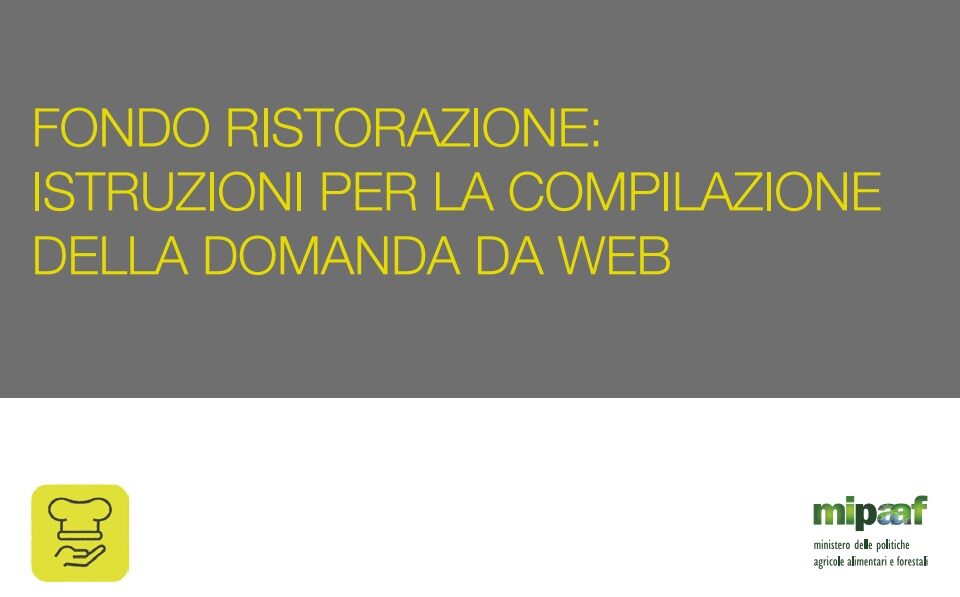 FONDO RISTORAZIONE:
ISTRUZIONI PER LA COMPILAZIONE
DELLA DOMANDA DA WEB

mipaaf
ministero delle politiche agricole alimentari e forestali